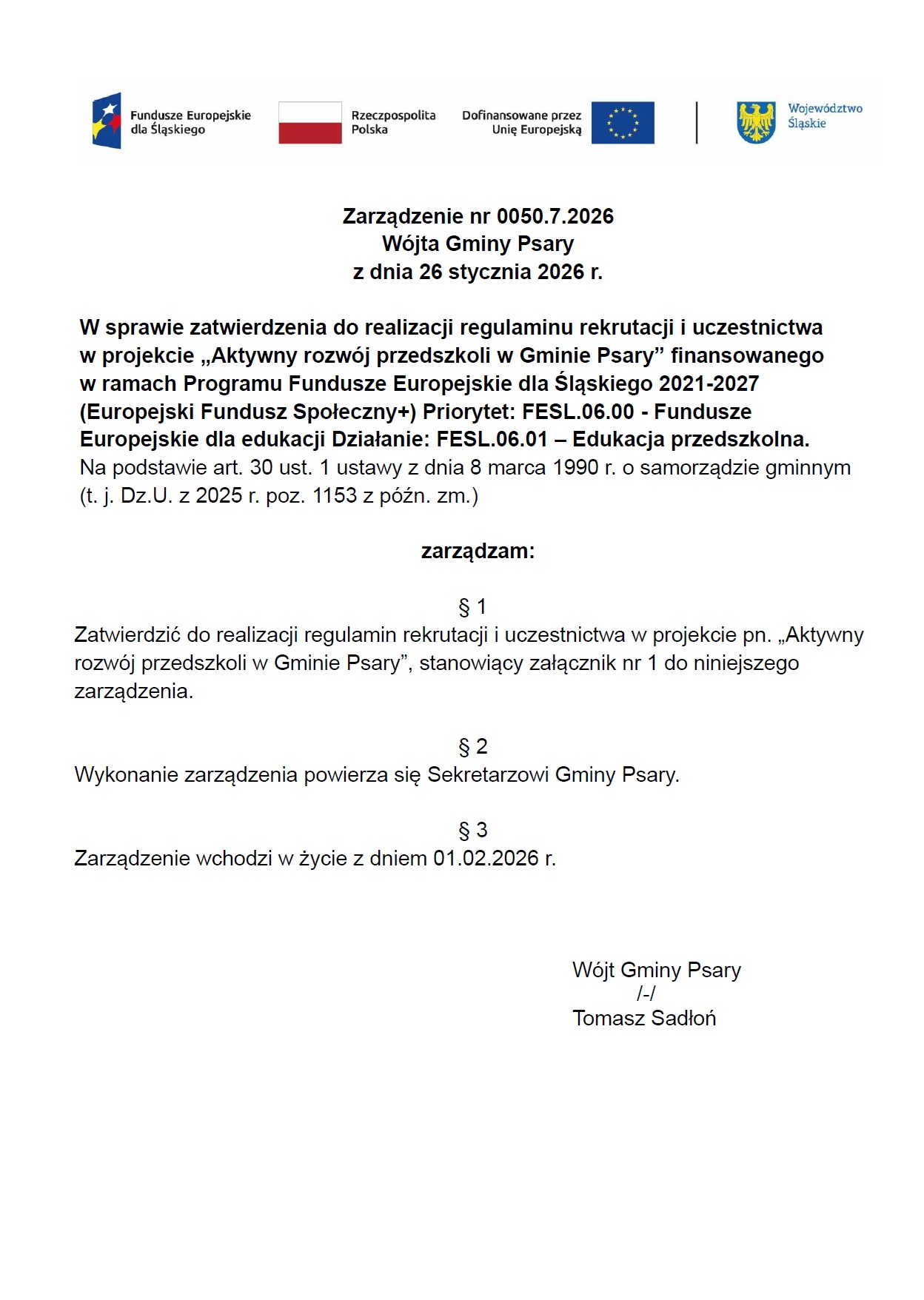 Fundusze Europejskie dla Śląskiego

Rzeczpospolita Polska

Dofinansowane przez Unię Europejską

Województwo Śląskie

Zarządzenie nr 0050.7.2026
Wójta Gminy Psary
z dnia 26 stycznia 2026 r.

W sprawie zatwierdzenia do realizacji regulaminu rekrutacji i uczestnictwa w projekcie „Aktywny rozwój przedszkoli w Gminie Psary” finansowanego w ramach Programu Fundusze Europejskie dla Śląskiego 2021-2027 (Europejski Fundusz Społeczny+) Priorytet: FESL.06.00 - Fundusze Europejskie dla edukacji Działanie: FESL.06.01 – Edukacja przedszkolna.
Na podstawie art. 30 ust. 1 ustawy z dnia 8 marca 1990 r. o samorządzie gminnym (t. j. Dz.U. z 2025 r. poz. 1153 z późn. zm.)

zarządzam:

§ 1
Zatwierdzić do realizacji regulamin rekrutacji i uczestnictwa w projekcie pn. „Aktywny rozwój przedszkoli w Gminie Psary”, stanowiący załącznik nr 1 do niniejszego zarządzenia.

§ 2
Wykonanie zarządzenia powierza się Sekretarzowi Gminy Psary.

§ 3
Zarządzenie wchodzi w życie z dniem 01.02.2026 r.

Wójt Gminy Psary
/-/
Tomasz Sadłoń